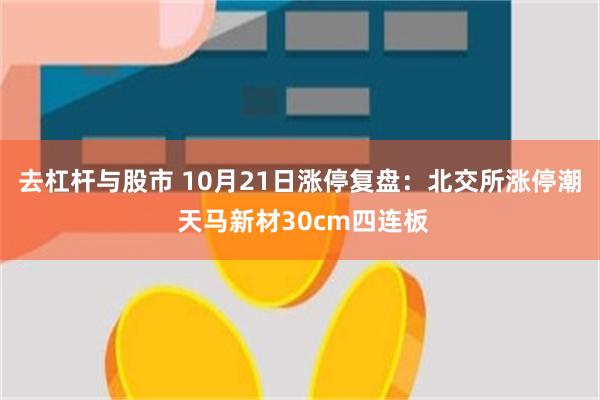 去杠杆与股市 10月21日涨停复盘：北交所涨停潮 天马新材30cm四连板